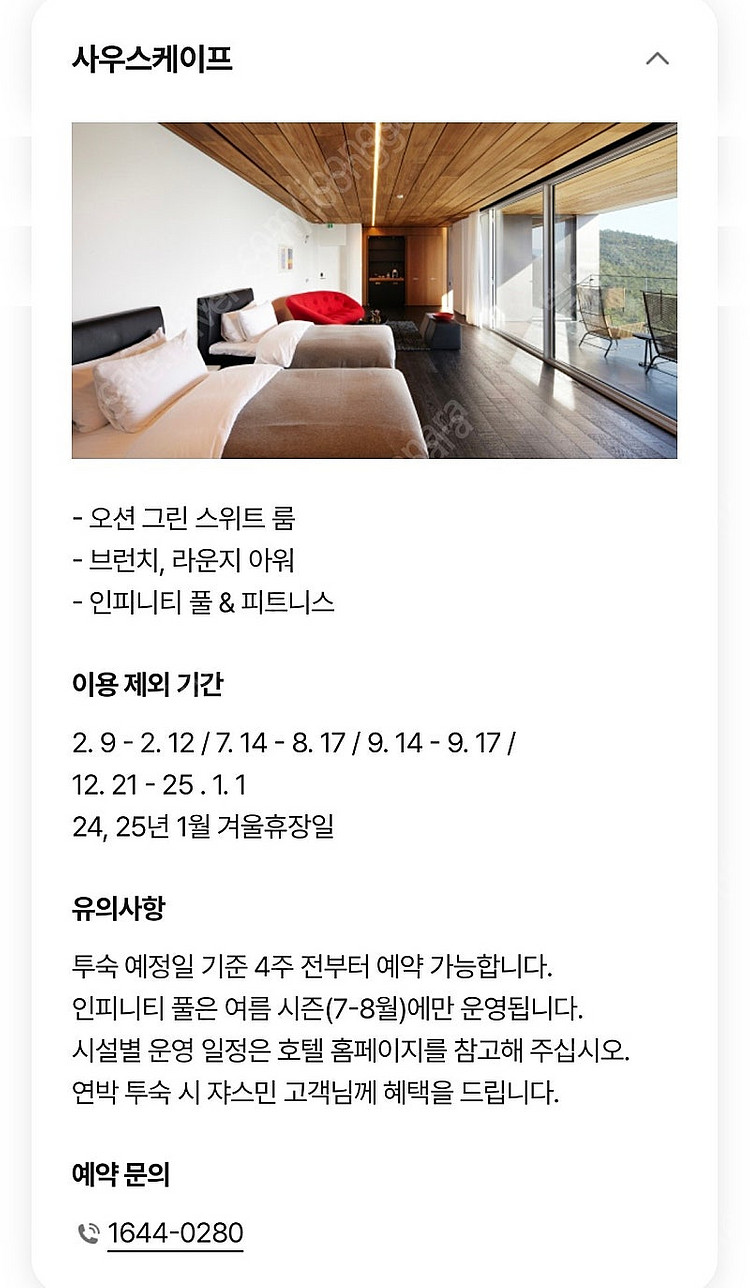 사우스케이프

- 오션 그린 스위트 룸
- 브런치, 라운지 아워
- 인피니티 풀 & 피트니스

이용 제외 기간

2. 9 - 2. 12 / 7. 14 - 8. 17 / 9. 14 - 9. 17 / 12. 21 - 25 . 1. 1
24, 25년 1월 겨울휴장일

유의사항

투숙 예정일 기준 4주 전부터 예약 가능합니다.
인피니티 풀은 여름 시즌(7-8월)에만 운영됩니다.
시설별 운영 일정은 호텔 홈페이지를 참고해 주십시오.
연박 투숙 시 쟈스민 고객님께 혜택을 드립니다.

예약 문의

1644-0280